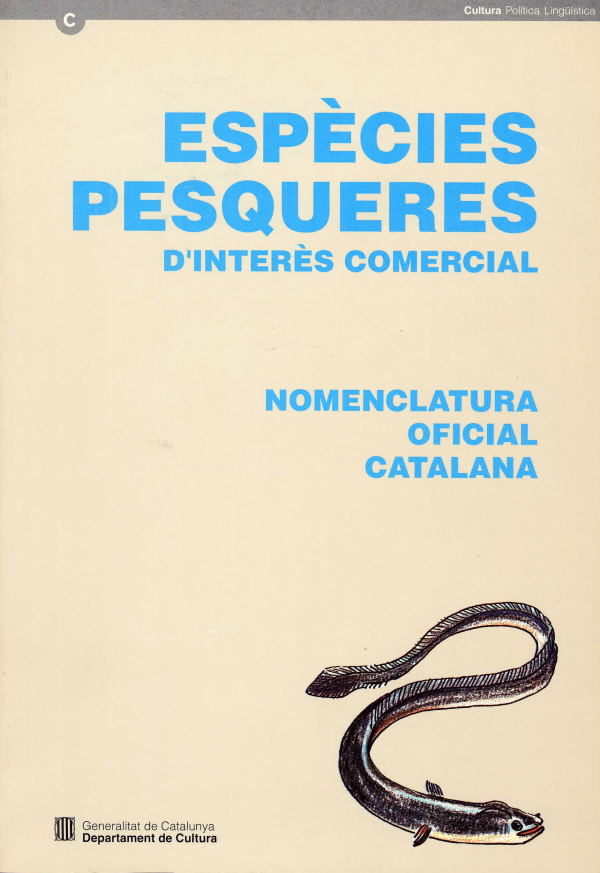 C

Cultura Política Lingüística

ESPÈCIES PESQUERES

D'INTERÈS COMERCIAL

NOMENCLATURA
OFICIAL
CATALANA

Generalitat de Catalunya
Departament de Cultura